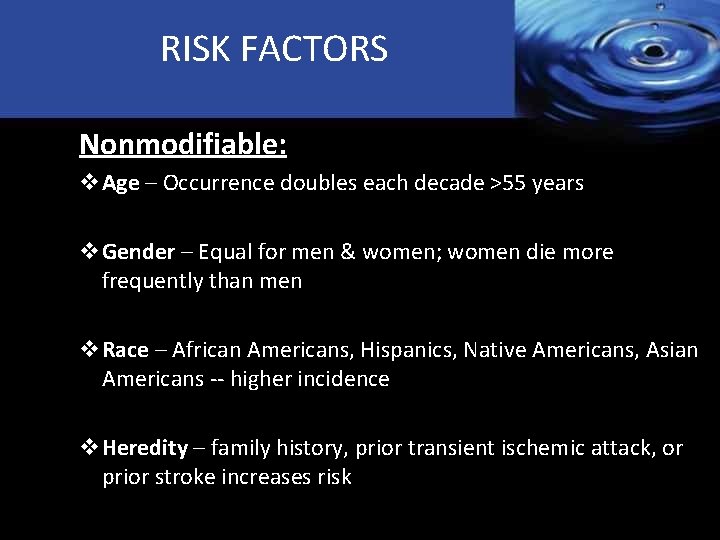 RISK FACTORS

Nonmodifiable:

❖ Age – Occurrence doubles each decade >55 years

❖ Gender – Equal for men & women; women die more frequently than men

❖ Race – African Americans, Hispanics, Native Americans, Asian Americans -- higher incidence

❖ Heredity – family history, prior transient ischemic attack, or prior stroke increases risk